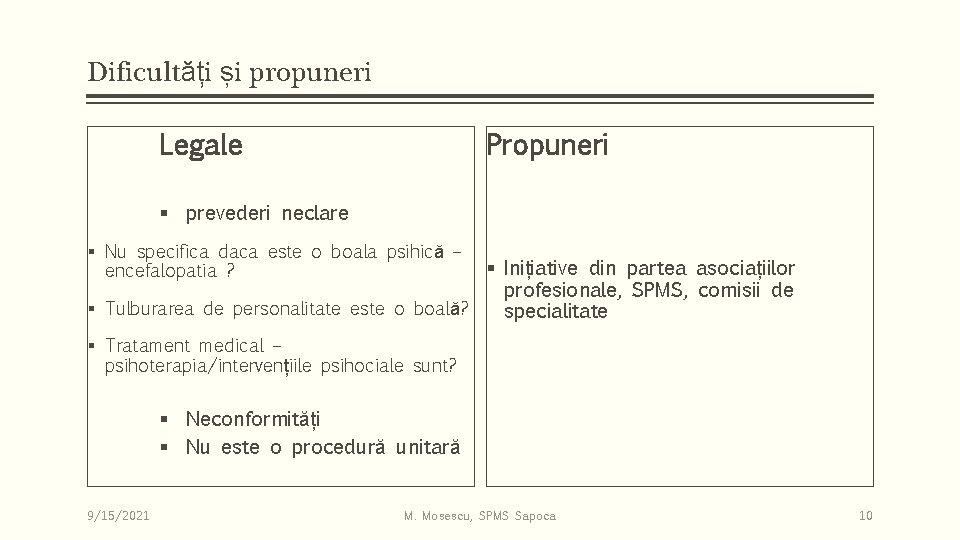 Dificultăți și propuneri

Legale

▪ prevederi neclare

▪ Nu specifica daca este o boala psihică – encefalopatia ?

▪ Tulburarea de personalitate este o boală?

▪ Tratament medical – psihoterapia/intervențiile psihociale sunt?

▪ Neconformități
▪ Nu este o procedură unitară

Propuneri

▪ Inițiative din partea asociațiilor profesionale, SPMS, comisii de specialitate

9/15/2021 M. Mosescu, SPMS Sapoca 10